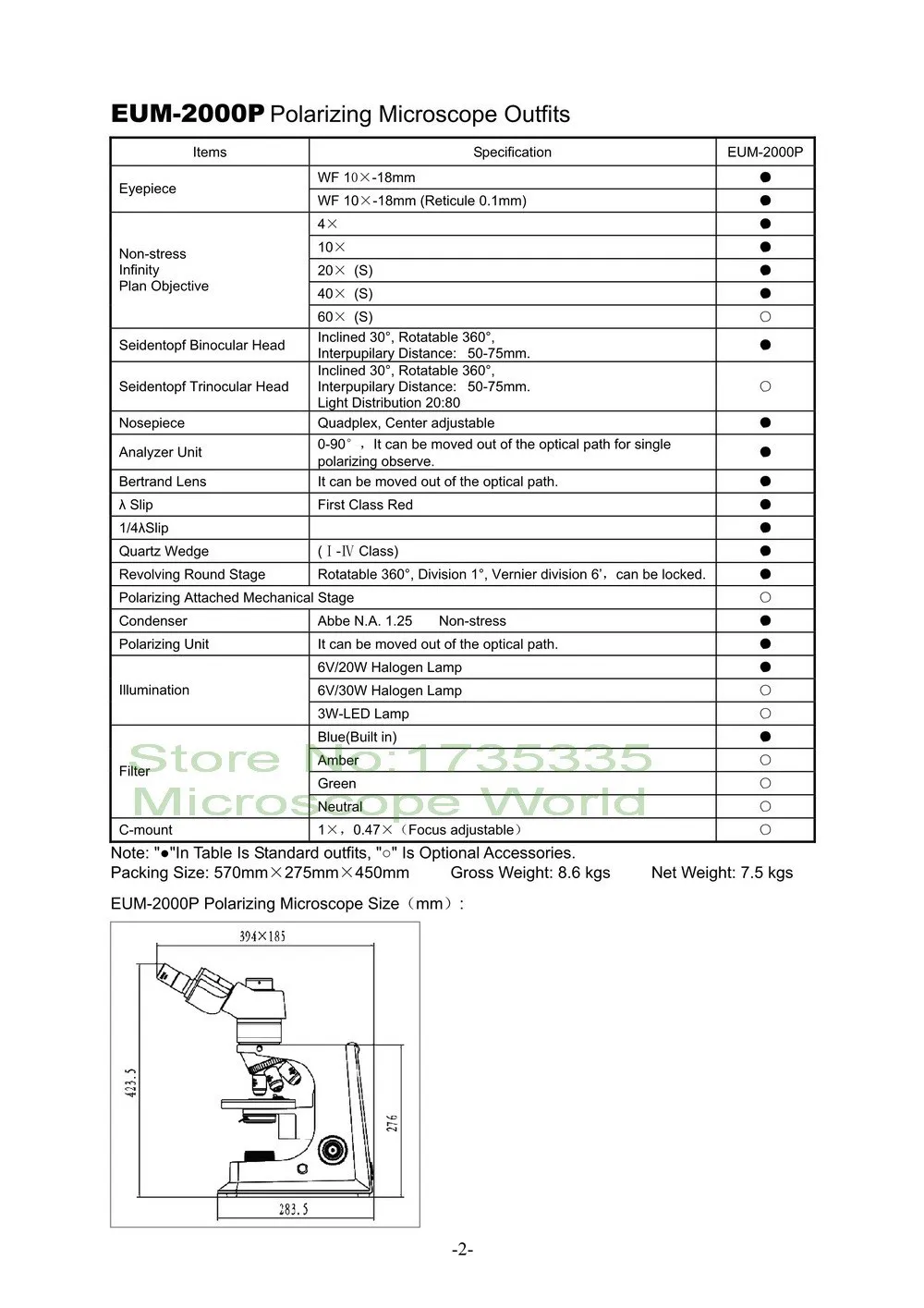 **EUM-2000P** Polarizing Microscope Outfits

| Items | Specification | EUM-2000P |
|---|---|---|
| Eyepiece | WF 10×-18mm | ● |
| | WF 10×-18mm (Reticule 0.1mm) | ● |
| Non-stress Infinity Plan Objective | 4× | ● |
| | 10× | ● |
| | 20× (S) | ● |
| | 40× (S) | ● |
| | 60× (S) | ○ |
| Seidentopf Binocular Head | Inclined 30°, Rotatable 360°, Interpupilary Distance: 50-75mm. | ● |
| Seidentopf Trinocular Head | Inclined 30°, Rotatable 360°, Interpupilary Distance: 50-75mm. Light Distribution 20:80 | ○ |
| Nosepiece | Quadplex, Center adjustable | ● |
| Analyzer Unit | 0-90°, It can be moved out of the optical path for single polarizing observe. | ● |
| Bertrand Lens | It can be moved out of the optical path. | ● |
| λ Slip | First Class Red | ● |
| 1/4λSlip | | ● |
| Quartz Wedge | (Ⅰ-Ⅳ Class) | ● |
| Revolving Round Stage | Rotatable 360°, Division 1°, Vernier division 6', can be locked. | ● |
| Polarizing Attached Mechanical Stage | | ○ |
| Condenser | Abbe N.A. 1.25 Non-stress | ● |
| Polarizing Unit | It can be moved out of the optical path. | ● |
| Illumination | 6V/20W Halogen Lamp | ● |
| | 6V/30W Halogen Lamp | ○ |
| | 3W-LED Lamp | ○ |
| Filter | Blue(Built in) | ● |
| | Amber | ○ |
| | Green | ○ |
| | Neutral | ○ |
| C-mount | 1×, 0.47× (Focus adjustable) | ○ |

Store No:1735335
Microscope World

Note: "●"In Table Is Standard outfits, "○" Is Optional Accessories.
Packing Size: 570mm×275mm×450mm Gross Weight: 8.6 kgs Net Weight: 7.5 kgs

EUM-2000P Polarizing Microscope Size (mm):

394×185
423.5
276
283.5

-2-